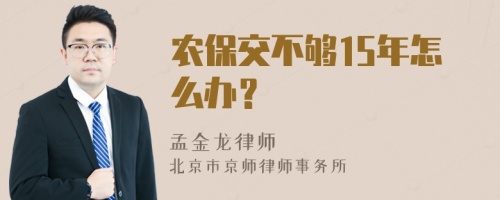 农保交不够15年怎么办？

孟金龙律师
北京市京师律师事务所